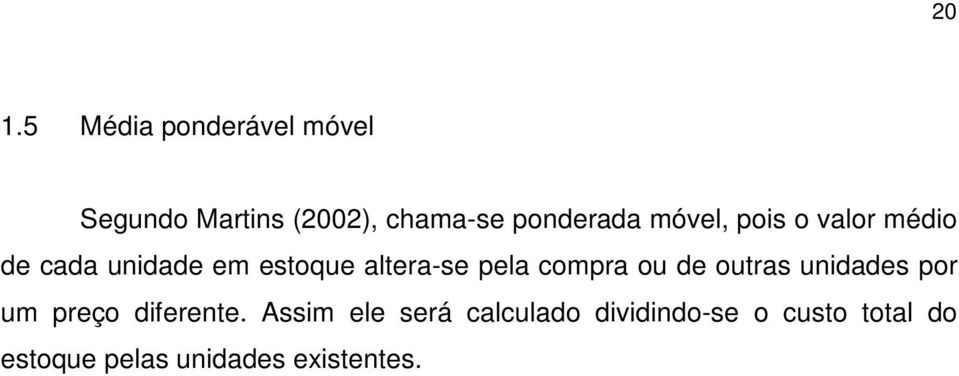 20

1.5 Média ponderável móvel

Segundo Martins (2002), chama-se ponderada móvel, pois o valor médio de cada unidade em estoque altera-se pela compra ou de outras unidades por um preço diferente. Assim ele será calculado dividindo-se o custo total do estoque pelas unidades existentes.